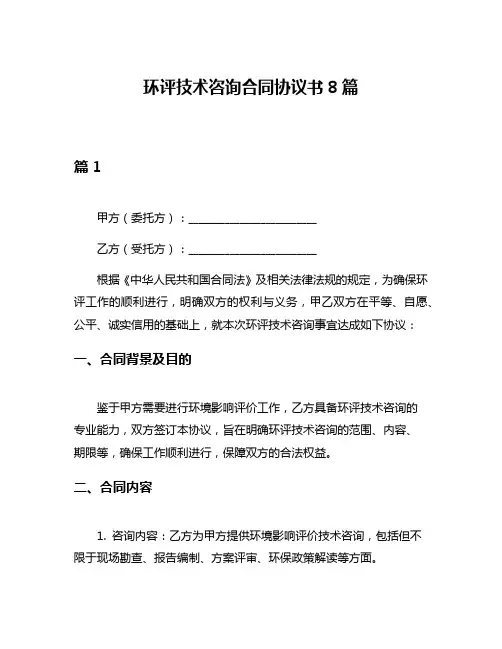 环评技术咨询合同协议书 8 篇

篇 1

甲方（委托方）：______________________

乙方（受托方）：______________________

根据《中华人民共和国合同法》及相关法律法规的规定，为确保环评工作的顺利进行，明确双方的权利与义务，甲乙双方在平等、自愿、公平、诚实信用的基础上，就本次环评技术咨询事宜达成如下协议：

一、合同背景及目的

鉴于甲方需要进行环境影响评价工作，乙方具备环评技术咨询的专业能力，双方签订本协议，旨在明确环评技术咨询的范围、内容、期限等，确保工作顺利进行，保障双方的合法权益。

二、合同内容

1. 咨询内容：乙方为甲方提供环境影响评价技术咨询，包括但不限于现场勘查、报告编制、方案评审、环保政策解读等方面。